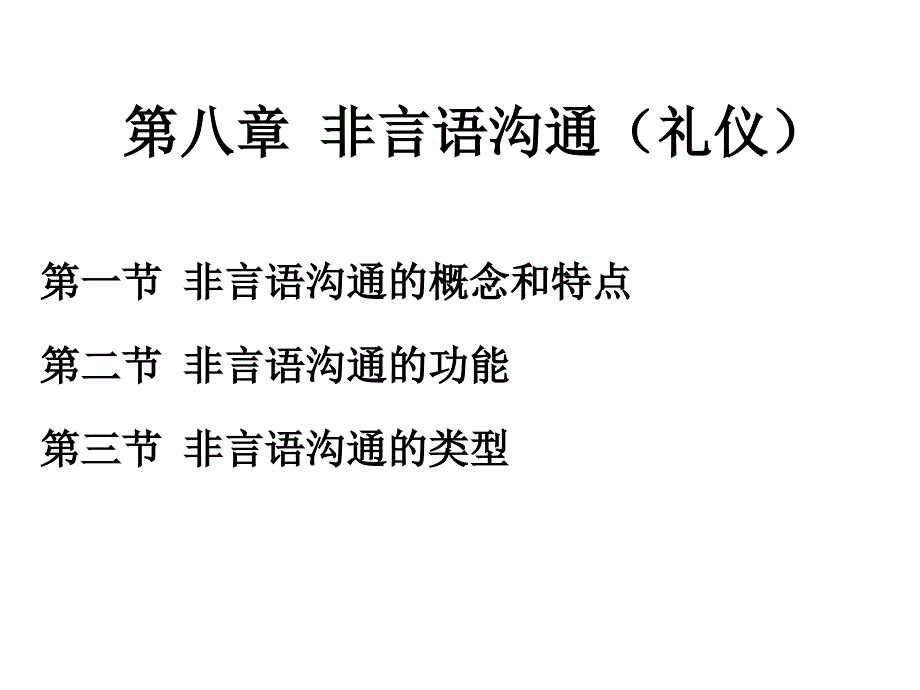 第八章 非言语沟通（礼仪）

第一节 非言语沟通的概念和特点

第二节 非言语沟通的功能

第三节 非言语沟通的类型